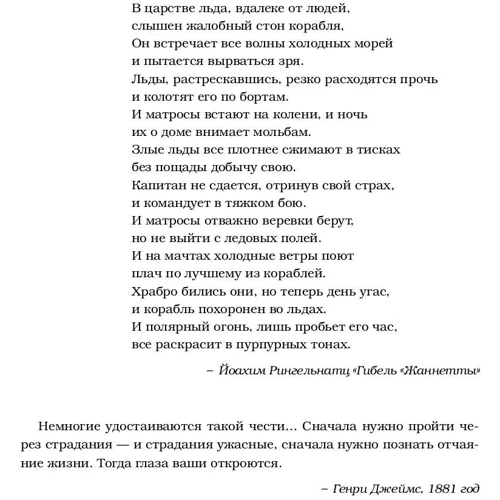 В царстве льда, вдалеке от людей,
слышен жалобный стон корабля,
Он встречает все волны холодных морей
и пытается вырваться зря.
Льды, растрескавшись, резко расходятся прочь
и колотят его по бортам.
И матросы встают на колени, и ночь
их о доме внимает мольбам.
Злые льды все плотнее сжимают в тисках
без пощады добычу свою.
Капитан не сдается, отринув свой страх,
и командует в тяжком бою.
И матросы отважно веревки берут,
но не выйти с ледовых полей.
И на мачтах холодные ветры поют
плач по лучшему из кораблей.
Храбро бились они, но теперь день угас,
и корабль похоронен во льдах.
И полярный огонь, лишь пробьет его час,
все раскрасит в пурпурных тонах.

– Йоахим Рингельнатц «Гибель «Жаннетты»

Немногие удостаиваются такой чести… Сначала нужно пройти через страдания — и страдания ужасные, сначала нужно познать отчаяние жизни. Тогда глаза ваши откроются.

– Генри Джеймс, 1881 год